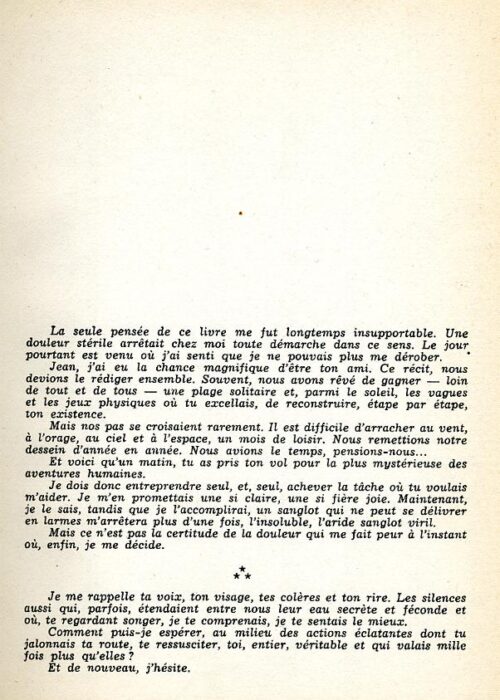 La seule pensée de ce livre me fut longtemps insupportable. Une douleur stérile arrêtait chez moi toute démarche dans ce sens. Le jour pourtant est venu où j'ai senti que je ne pouvais plus me dérober.

Jean, j'ai eu la chance magnifique d'être ton ami. Ce récit, nous devions le rédiger ensemble. Souvent, nous avons rêvé de gagner — loin de tout et de tous — une plage solitaire et, parmi le soleil, les vagues et les jeux physiques où tu excellais, de reconstruire, étape par étape, ton existence.

Mais nos pas se croisaient rarement. Il est difficile d'arracher au vent, à l'orage, au ciel et à l'espace, un mois de loisir. Nous remettions notre dessein d'année en année. Nous avions le temps, pensions-nous...

Et voici qu'un matin, tu as pris ton vol pour la plus mystérieuse des aventures humaines.

Je dois donc entreprendre seul, et, seul, achever la tâche où tu voulais m'aider. Je m'en promettais une si claire, une si fière joie. Maintenant, je le sais, tandis que je l'accomplirai, un sanglot qui ne peut se délivrer en larmes m'arrêtera plus d'une fois, l'insoluble, l'aride sanglot viril.

Mais ce n'est pas la certitude de la douleur qui me fait peur à l'instant où, enfin, je me décide.

⁂

Je me rappelle ta voix, ton visage, tes colères et ton rire. Les silences aussi qui, parfois, étendaient entre nous leur eau secrète et féconde et où, te regardant songer, je te comprenais, je te sentais le mieux.

Comment puis-je espérer, au milieu des actions éclatantes dont tu jalonnais ta route, te ressusciter, toi, entier, véritable et qui valais mille fois plus qu'elles ?

Et de nouveau, j'hésite.